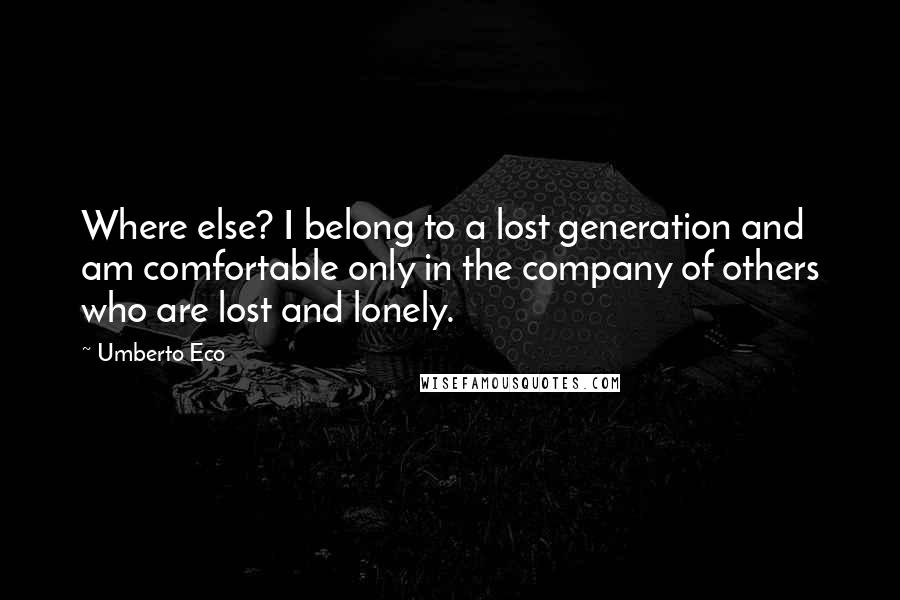 Where else? I belong to a lost generation and am comfortable only in the company of others who are lost and lonely.

~ Umberto Eco

WISEFAMOUSQUOTES.COM